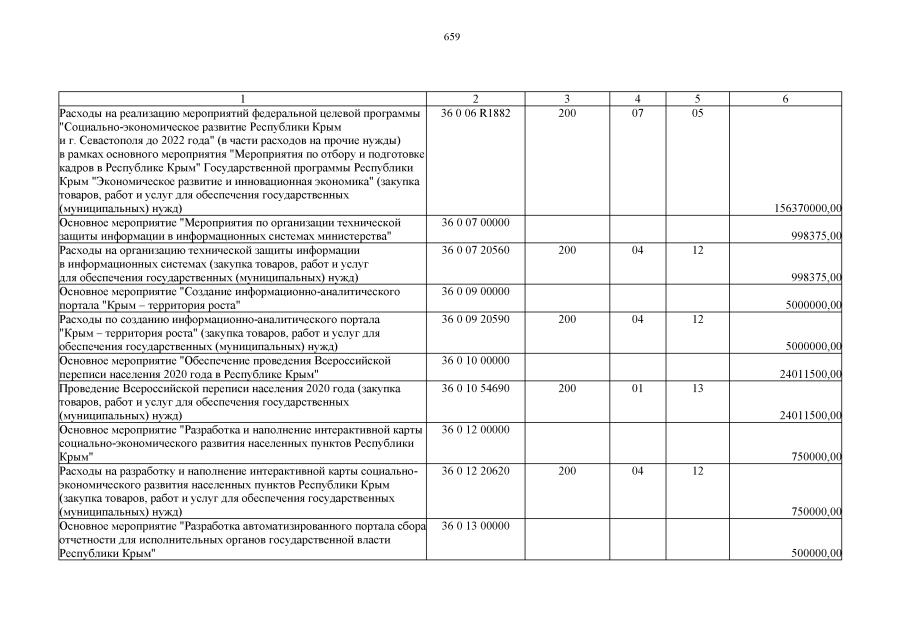 659

| 1 | 2 | 3 | 4 | 5 | 6 |
|---|---|---|---|---|---|
| Расходы на реализацию мероприятий федеральной целевой программы "Социально-экономическое развитие Республики Крым и г. Севастополя до 2022 года" (в части расходов на прочие нужды) в рамках основного мероприятия "Мероприятия по отбору и подготовке кадров в Республике Крым" Государственной программы Республики Крым "Экономическое развитие и инновационная экономика" (закупка товаров, работ и услуг для обеспечения государственных (муниципальных) нужд) | 36 0 06 R1882 | 200 | 07 | 05 | 156370000,00 |
| Основное мероприятие "Мероприятия по организации технической защиты информации в информационных системах министерства" | 36 0 07 00000 | | | | 998375,00 |
| Расходы на организацию технической защиты информации в информационных системах (закупка товаров, работ и услуг для обеспечения государственных (муниципальных) нужд) | 36 0 07 20560 | 200 | 04 | 12 | 998375,00 |
| Основное мероприятие "Создание информационно-аналитического портала "Крым – территория роста" | 36 0 09 00000 | | | | 5000000,00 |
| Расходы по созданию информационно-аналитического портала "Крым – территория роста" (закупка товаров, работ и услуг для обеспечения государственных (муниципальных) нужд) | 36 0 09 20590 | 200 | 04 | 12 | 5000000,00 |
| Основное мероприятие "Обеспечение проведения Всероссийской переписи населения 2020 года в Республике Крым" | 36 0 10 00000 | | | | 24011500,00 |
| Проведение Всероссийской переписи населения 2020 года (закупка товаров, работ и услуг для обеспечения государственных (муниципальных) нужд) | 36 0 10 54690 | 200 | 01 | 13 | 24011500,00 |
| Основное мероприятие "Разработка и наполнение интерактивной карты социально-экономического развития населенных пунктов Республики Крым" | 36 0 12 00000 | | | | 750000,00 |
| Расходы на разработку и наполнение интерактивной карты социально-экономического развития населенных пунктов Республики Крым (закупка товаров, работ и услуг для обеспечения государственных (муниципальных) нужд) | 36 0 12 20620 | 200 | 04 | 12 | 750000,00 |
| Основное мероприятие "Разработка автоматизированного портала сбора отчетности для исполнительных органов государственной власти Республики Крым" | 36 0 13 00000 | | | | 500000,00 |